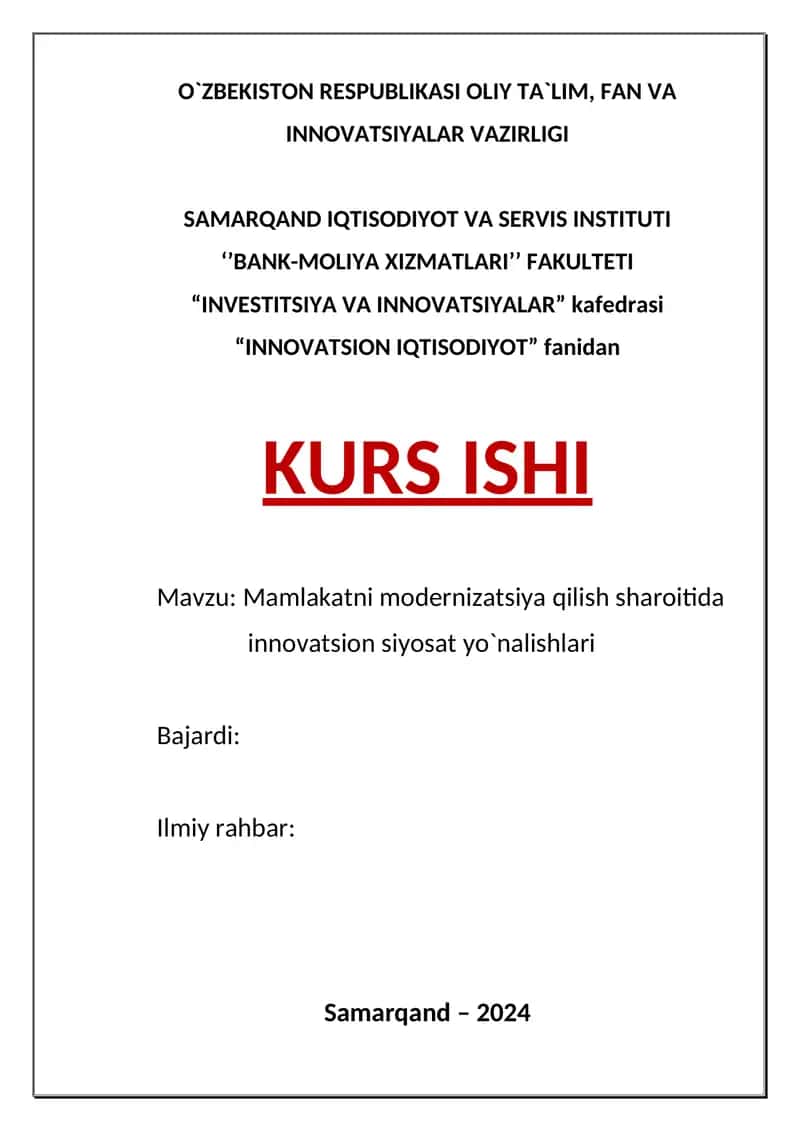 O`ZBEKISTON RESPUBLIKASI OLIY TA`LIM, FAN VA INNOVATSIYALAR VAZIRLIGI

SAMARQAND IQTISODIYOT VA SERVIS INSTITUTI
‘’BANK-MOLIYA XIZMATLARI’’ FAKULTETI
“INVESTITSIYA VA INNOVATSIYALAR” kafedrasi
“INNOVATSION IQTISODIYOT” fanidan

KURS ISHI

Mavzu: Mamlakatni modernizatsiya qilish sharoitida innovatsion siyosat yo`nalishlari

Bajardi:

Ilmiy rahbar:

Samarqand – 2024